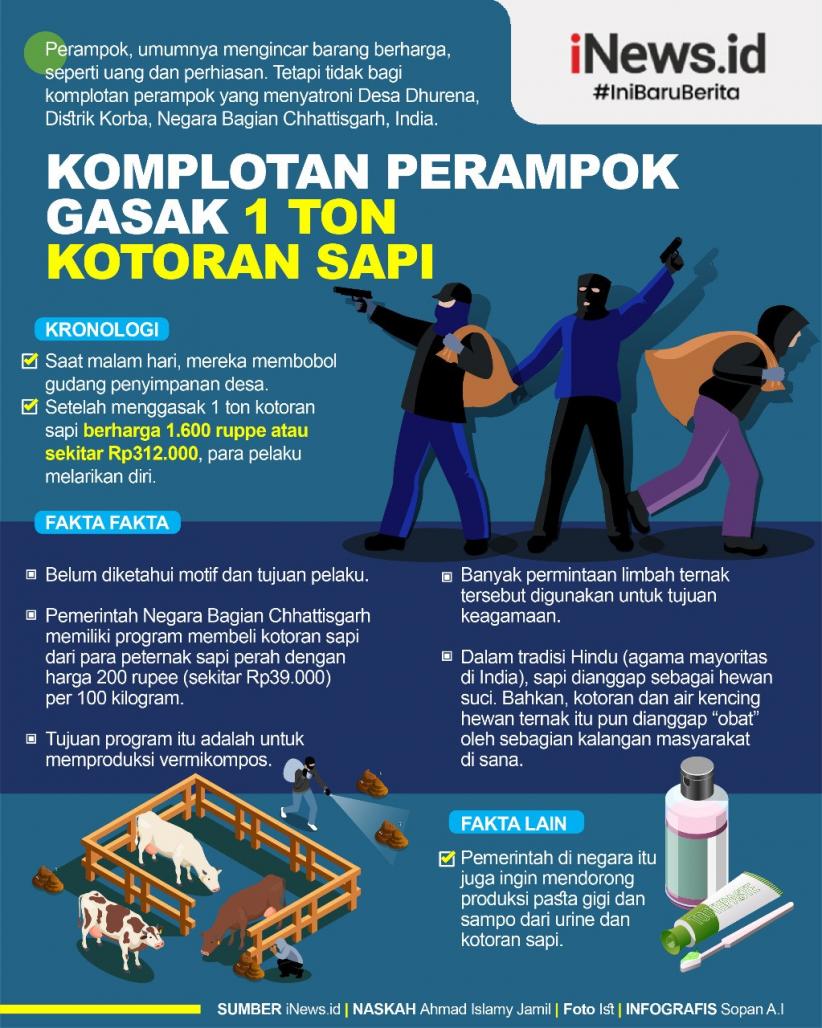 Perampok, umumnya mengincar barang berharga, seperti uang dan perhiasan. Tetapi tidak bagi komplotan perampok yang menyatroni Desa Dhurena, Distrik Korba, Negara Bagian Chhattisgarh, India.

iNews.id
#IniBaruBerita

KOMPLOTAN PERAMPOK GASAK 1 TON KOTORAN SAPI

KRONOLOGI

Saat malam hari, mereka membobol gudang penyimpanan desa.

Setelah menggasak 1 ton kotoran sapi berharga 1.600 ruppe atau sekitar Rp312.000, para pelaku melarikan diri.

FAKTA FAKTA

Belum diketahui motif dan tujuan pelaku.

Pemerintah Negara Bagian Chhattisgarh memiliki program membeli kotoran sapi dari para peternak sapi perah dengan harga 200 rupee (sekitar Rp39.000) per 100 kilogram.

Tujuan program itu adalah untuk memproduksi vermikompos.

Banyak permintaan limbah ternak tersebut digunakan untuk tujuan keagamaan.

Dalam tradisi Hindu (agama mayoritas di India), sapi dianggap sebagai hewan suci. Bahkan, kotoran dan air kencing hewan ternak itu pun dianggap "obat" oleh sebagian kalangan masyarakat di sana.

FAKTA LAIN

Pemerintah di negara itu juga ingin mendorong produksi pasta gigi dan sampo dari urine dan kotoran sapi.

SUMBER iNews.id | NASKAH Ahmad Islamy Jamil | Foto Ist | INFOGRAFIS Sopan A.I